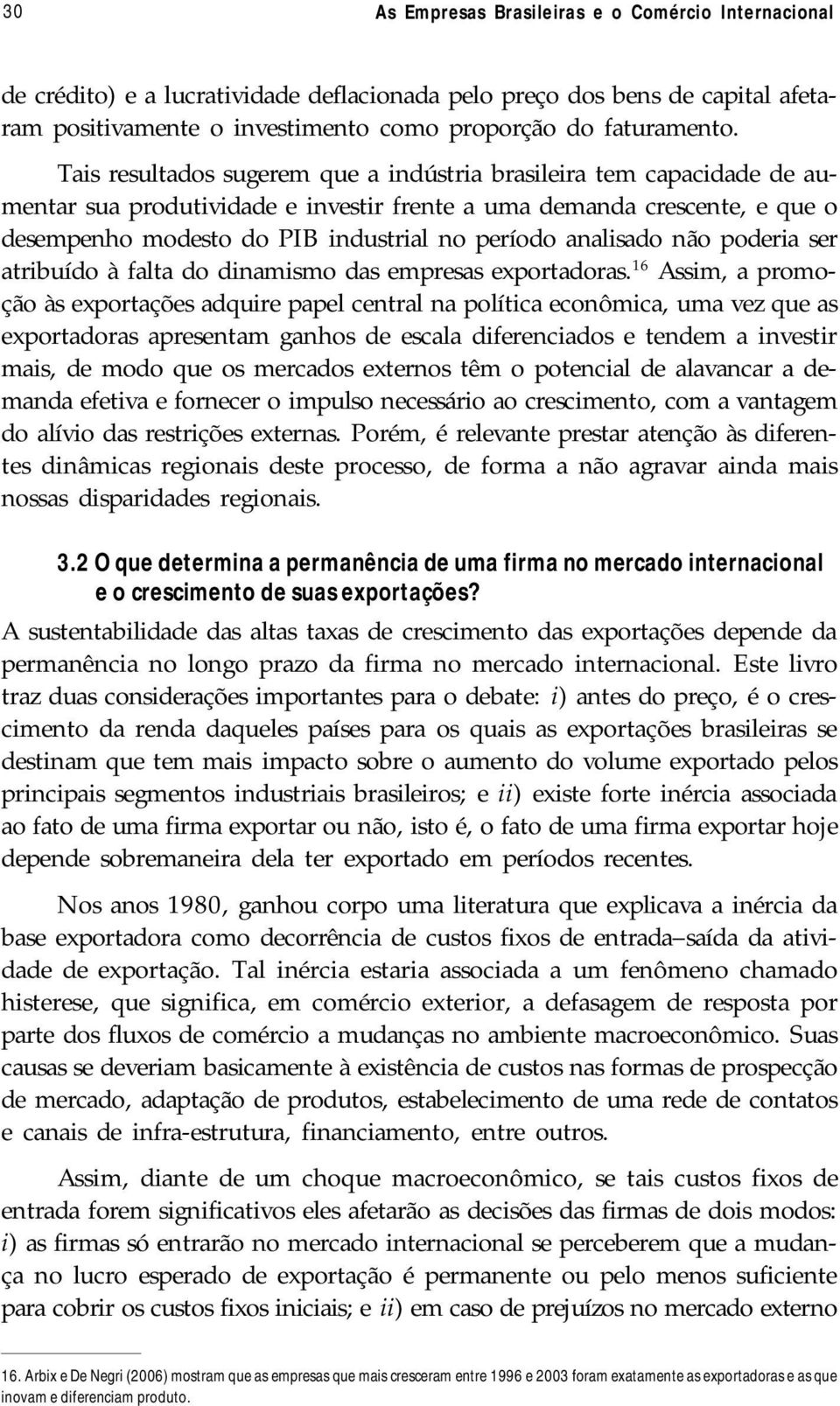 30 As Empresas Brasileiras e o Comércio Internacional

de crédito) e a lucratividade deflacionada pelo preço dos bens de capital afetaram positivamente o investimento como proporção do faturamento.

Tais resultados sugerem que a indústria brasileira tem capacidade de aumentar sua produtividade e investir frente a uma demanda crescente, e que o desempenho modesto do PIB industrial no período analisado não poderia ser atribuído à falta do dinamismo das empresas exportadoras.$^{16}$ Assim, a promoção às exportações adquire papel central na política econômica, uma vez que as exportadoras apresentam ganhos de escala diferenciados e tendem a investir mais, de modo que os mercados externos têm o potencial de alavancar a demanda efetiva e fornecer o impulso necessário ao crescimento, com a vantagem do alívio das restrições externas. Porém, é relevante prestar atenção às diferentes dinâmicas regionais deste processo, de forma a não agravar ainda mais nossas disparidades regionais.

3.2 O que determina a permanência de uma firma no mercado internacional e o crescimento de suas exportações?

A sustentabilidade das altas taxas de crescimento das exportações depende da permanência no longo prazo da firma no mercado internacional. Este livro traz duas considerações importantes para o debate: i) antes do preço, é o crescimento da renda daqueles países para os quais as exportações brasileiras se destinam que tem mais impacto sobre o aumento do volume exportado pelos principais segmentos industriais brasileiros; e ii) existe forte inércia associada ao fato de uma firma exportar ou não, isto é, o fato de uma firma exportar hoje depende sobremaneira dela ter exportado em períodos recentes.

Nos anos 1980, ganhou corpo uma literatura que explicava a inércia da base exportadora como decorrência de custos fixos de entrada–saída da atividade de exportação. Tal inércia estaria associada a um fenômeno chamado histerese, que significa, em comércio exterior, a defasagem de resposta por parte dos fluxos de comércio a mudanças no ambiente macroeconômico. Suas causas se deveriam basicamente à existência de custos nas formas de prospecção de mercado, adaptação de produtos, estabelecimento de uma rede de contatos e canais de infra-estrutura, financiamento, entre outros.

Assim, diante de um choque macroeconômico, se tais custos fixos de entrada forem significativos eles afetarão as decisões das firmas de dois modos: i) as firmas só entrarão no mercado internacional se perceberem que a mudança no lucro esperado de exportação é permanente ou pelo menos suficiente para cobrir os custos fixos iniciais; e ii) em caso de prejuízos no mercado externo

16. Arbix e De Negri (2006) mostram que as empresas que mais cresceram entre 1996 e 2003 foram exatamente as exportadoras e as que inovam e diferenciam produto.